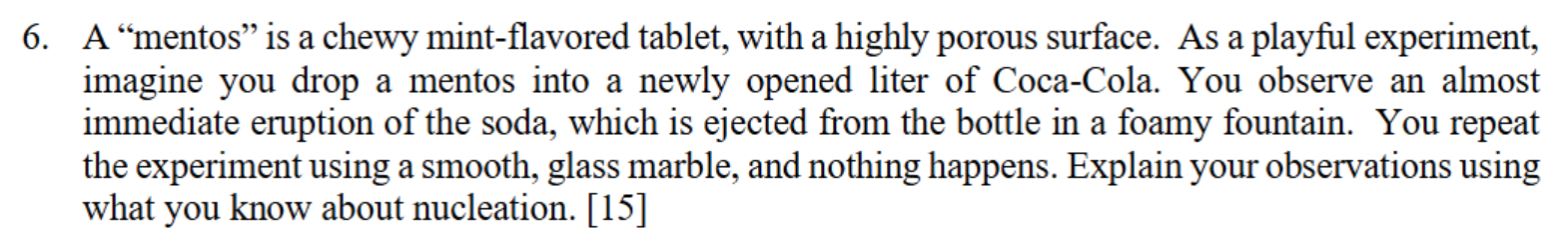 6. A “mentos” is a chewy mint-flavored tablet, with a highly porous surface. As a playful experiment, imagine you drop a mentos into a newly opened liter of Coca-Cola. You observe an almost immediate eruption of the soda, which is ejected from the bottle in a foamy fountain. You repeat the experiment using a smooth, glass marble, and nothing happens. Explain your observations using what you know about nucleation. [15]